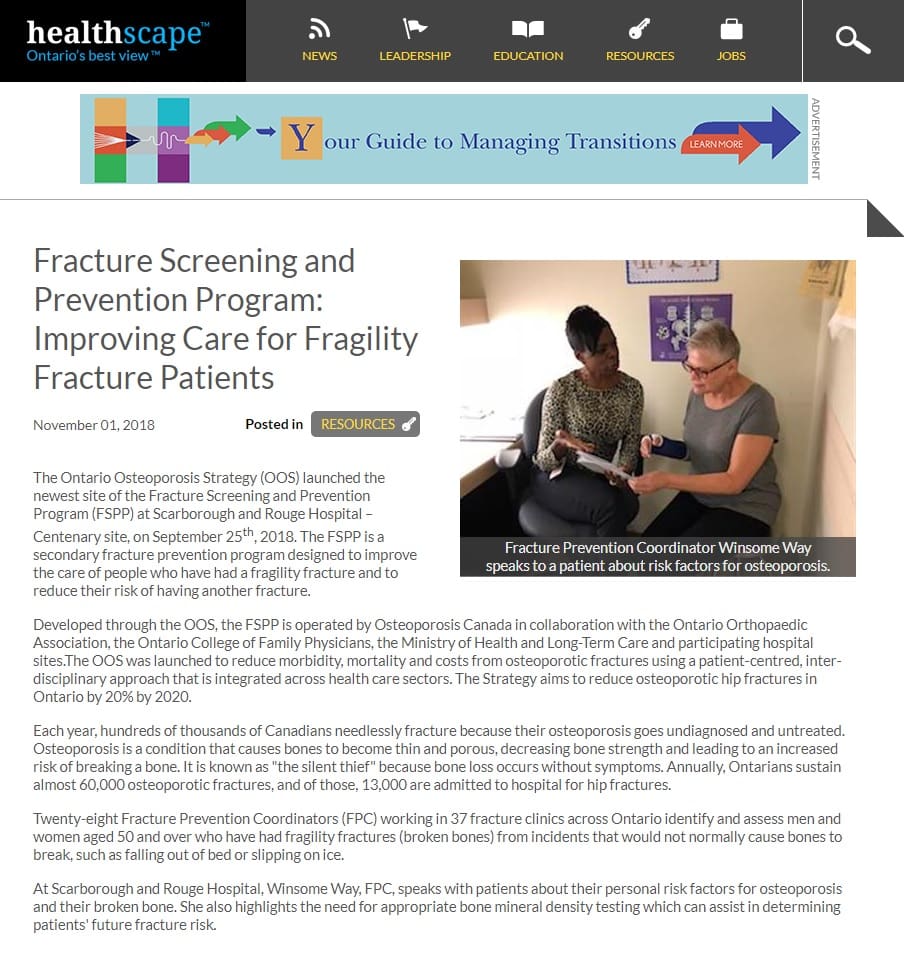 healthscape™
Ontario's best view™

NEWS LEADERSHIP EDUCATION RESOURCES JOBS

Your Guide to Managing Transitions
LEARN MORE
ADVERTISEMENT

Fracture Screening and Prevention Program: Improving Care for Fragility Fracture Patients

November 01, 2018

Posted in RESOURCES

Fracture Prevention Coordinator Winsome Way speaks to a patient about risk factors for osteoporosis.

The Ontario Osteoporosis Strategy (OOS) launched the newest site of the Fracture Screening and Prevention Program (FSPP) at Scarborough and Rouge Hospital – Centenary site, on September 25$^{th}$, 2018. The FSPP is a secondary fracture prevention program designed to improve the care of people who have had a fragility fracture and to reduce their risk of having another fracture.

Developed through the OOS, the FSPP is operated by Osteoporosis Canada in collaboration with the Ontario Orthopaedic Association, the Ontario College of Family Physicians, the Ministry of Health and Long-Term Care and participating hospital sites.The OOS was launched to reduce morbidity, mortality and costs from osteoporotic fractures using a patient-centred, inter-disciplinary approach that is integrated across health care sectors. The Strategy aims to reduce osteoporotic hip fractures in Ontario by 20% by 2020.

Each year, hundreds of thousands of Canadians needlessly fracture because their osteoporosis goes undiagnosed and untreated. Osteoporosis is a condition that causes bones to become thin and porous, decreasing bone strength and leading to an increased risk of breaking a bone. It is known as "the silent thief" because bone loss occurs without symptoms. Annually, Ontarians sustain almost 60,000 osteoporotic fractures, and of those, 13,000 are admitted to hospital for hip fractures.

Twenty-eight Fracture Prevention Coordinators (FPC) working in 37 fracture clinics across Ontario identify and assess men and women aged 50 and over who have had fragility fractures (broken bones) from incidents that would not normally cause bones to break, such as falling out of bed or slipping on ice.

At Scarborough and Rouge Hospital, Winsome Way, FPC, speaks with patients about their personal risk factors for osteoporosis and their broken bone. She also highlights the need for appropriate bone mineral density testing which can assist in determining patients' future fracture risk.